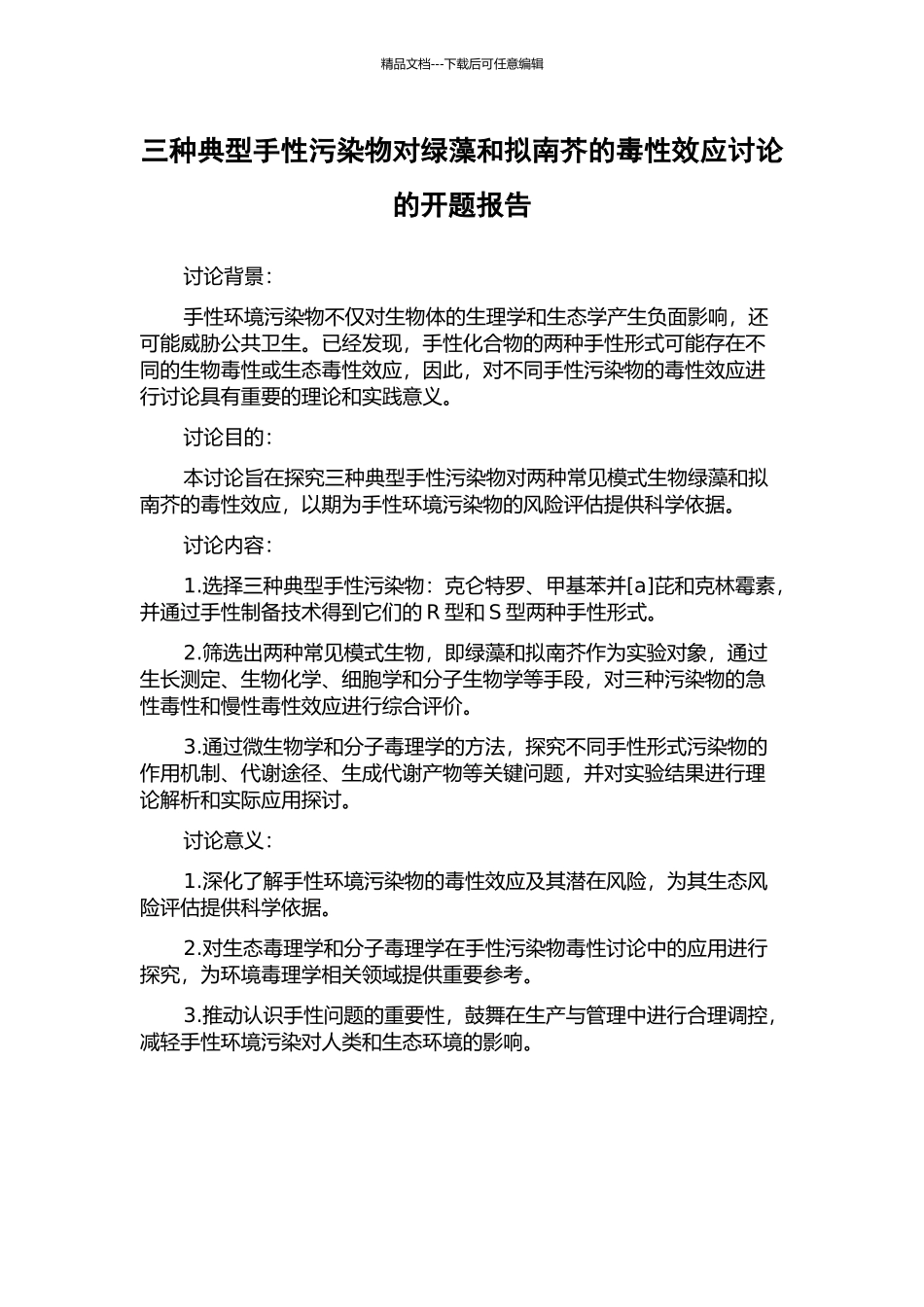 精品文档---下载后可任意编辑

三种典型手性污染物对绿藻和拟南芥的毒性效应讨论的开题报告

讨论背景：

手性环境污染物不仅对生物体的生理学和生态学产生负面影响，还可能威胁公共卫生。已经发现，手性化合物的两种手性形式可能存在不同的生物毒性或生态毒性效应，因此，对不同手性污染物的毒性效应进行讨论具有重要的理论和实践意义。

讨论目的：

本讨论旨在探究三种典型手性污染物对两种常见模式生物绿藻和拟南芥的毒性效应，以期为手性环境污染物的风险评估提供科学依据。

讨论内容：

1.选择三种典型手性污染物：克仑特罗、甲基苯并[a]芘和克林霉素，并通过手性制备技术得到它们的 R 型和 S 型两种手性形式。

2.筛选出两种常见模式生物，即绿藻和拟南芥作为实验对象，通过生长测定、生物化学、细胞学和分子生物学等手段，对三种污染物的急性毒性和慢性毒性效应进行综合评价。

3.通过微生物学和分子毒理学的方法，探究不同手性形式污染物的作用机制、代谢途径、生成代谢产物等关键问题，并对实验结果进行理论解析和实际应用探讨。

讨论意义：

1.深化了解手性环境污染物的毒性效应及其潜在风险，为其生态风险评估提供科学依据。

2.对生态毒理学和分子毒理学在手性污染物毒性讨论中的应用进行探究，为环境毒理学相关领域提供重要参考。

3.推动认识手性问题的重要性，鼓舞在生产与管理中进行合理调控，减轻手性环境污染对人类和生态环境的影响。